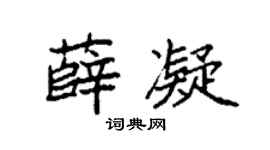 薛凝

词典网